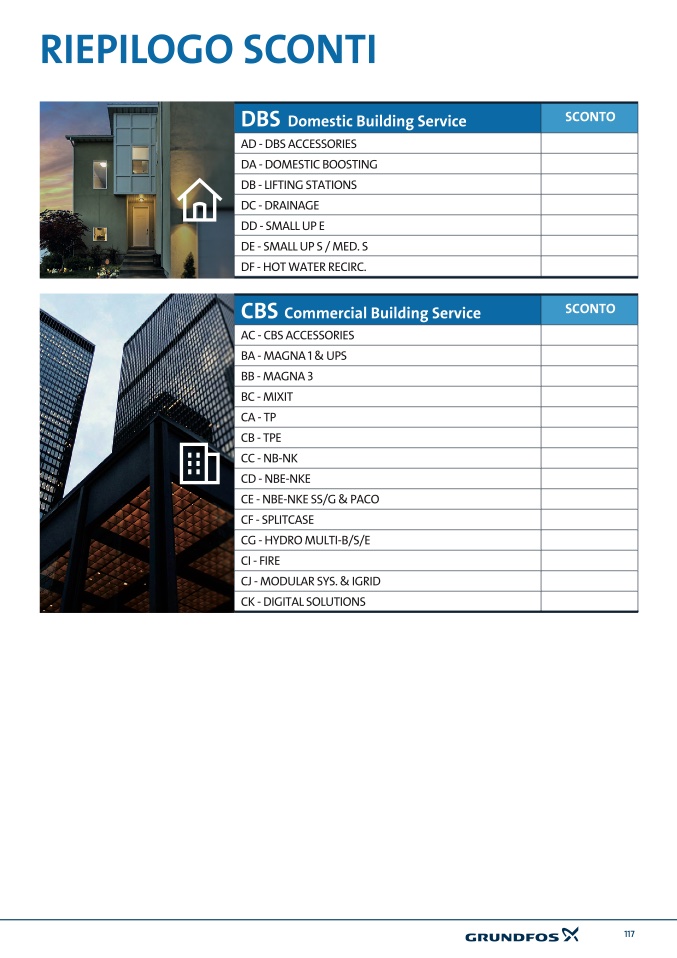 RIEPILOGO SCONTI

| DBS Domestic Building Service | SCONTO |
|---|---|
| AD - DBS ACCESSORIES | |
| DA - DOMESTIC BOOSTING | |
| DB - LIFTING STATIONS | |
| DC - DRAINAGE | |
| DD - SMALL UP E | |
| DE - SMALL UP S / MED. S | |
| DF - HOT WATER RECIRC. | |

| CBS Commercial Building Service | SCONTO |
|---|---|
| AC - CBS ACCESSORIES | |
| BA - MAGNA 1 & UPS | |
| BB - MAGNA 3 | |
| BC - MIXIT | |
| CA - TP | |
| CB - TPE | |
| CC - NB-NK | |
| CD - NBE-NKE | |
| CE - NBE-NKE SS/G & PACO | |
| CF - SPLITCASE | |
| CG - HYDRO MULTI-B/S/E | |
| CI - FIRE | |
| CJ - MODULAR SYS. & IGRID | |
| CK - DIGITAL SOLUTIONS | |

GRUNDFOS 117